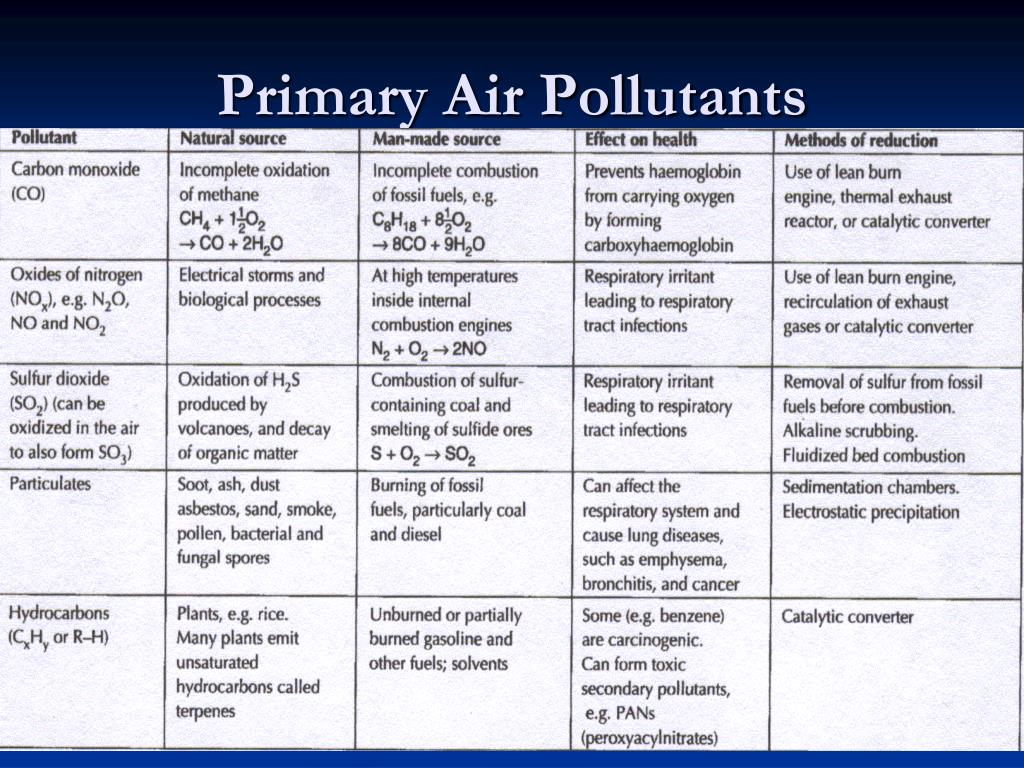 Primary Air Pollutants

| Pollutant | Natural source | Man-made source | Effect on health | Methods of reduction |
|---|---|---|---|---|
| Carbon monoxide (CO) | Incomplete oxidation of methane $CH_4 + 1\frac{1}{2}O_2 \rightarrow CO + 2H_2O$ | Incomplete combustion of fossil fuels, e.g. $C_8H_{18} + 8\frac{1}{2}O_2 \rightarrow 8CO + 9H_2O$ | Prevents haemoglobin from carrying oxygen by forming carboxyhaemoglobin | Use of lean burn engine, thermal exhaust reactor, or catalytic converter |
| Oxides of nitrogen ($NO_x$), e.g. $N_2O$, NO and $NO_2$ | Electrical storms and biological processes | At high temperatures inside internal combustion engines $N_2 + O_2 \rightarrow 2NO$ | Respiratory irritant leading to respiratory tract infections | Use of lean burn engine, recirculation of exhaust gases or catalytic converter |
| Sulfur dioxide ($SO_2$) (can be oxidized in the air to also form $SO_3$) | Oxidation of $H_2S$ produced by volcanoes, and decay of organic matter | Combustion of sulfur-containing coal and smelting of sulfide ores $S + O_2 \rightarrow SO_2$ | Respiratory irritant leading to respiratory tract infections | Removal of sulfur from fossil fuels before combustion. Alkaline scrubbing. Fluidized bed combustion |
| Particulates | Soot, ash, dust asbestos, sand, smoke, pollen, bacterial and fungal spores | Burning of fossil fuels, particularly coal and diesel | Can affect the respiratory system and cause lung diseases, such as emphysema, bronchitis, and cancer | Sedimentation chambers. Electrostatic precipitation |
| Hydrocarbons ($C_xH_y$ or R–H) | Plants, e.g. rice. Many plants emit unsaturated hydrocarbons called terpenes | Unburned or partially burned gasoline and other fuels; solvents | Some (e.g. benzene) are carcinogenic. Can form toxic secondary pollutants, e.g. PANs (peroxyacylnitrates) | Catalytic converter |